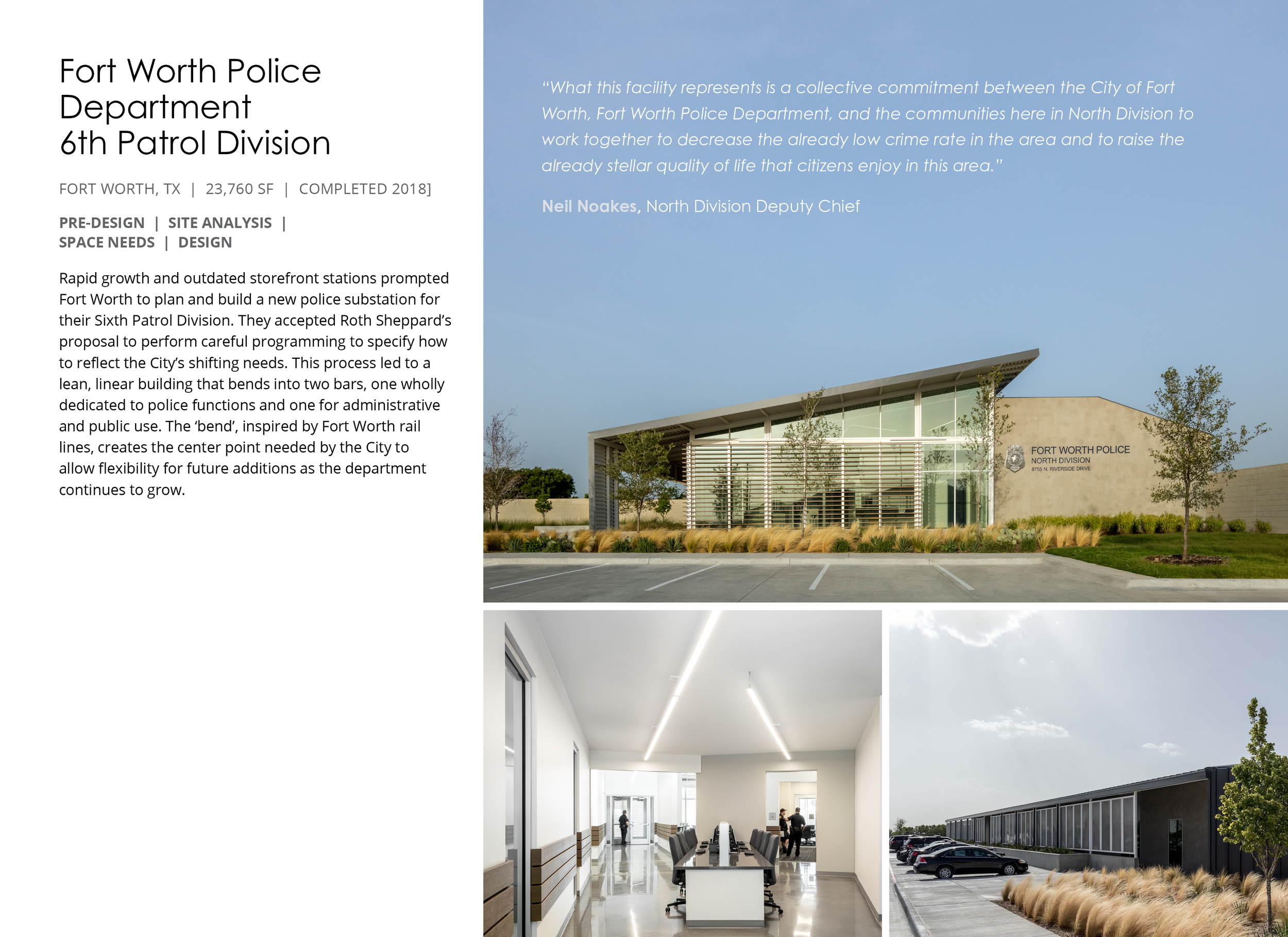 Fort Worth Police Department 6th Patrol Division

FORT WORTH, TX | 23,760 SF | COMPLETED 2018]

PRE-DESIGN | SITE ANALYSIS | SPACE NEEDS | DESIGN

Rapid growth and outdated storefront stations prompted Fort Worth to plan and build a new police substation for their Sixth Patrol Division. They accepted Roth Sheppard's proposal to perform careful programming to specify how to reflect the City's shifting needs. This process led to a lean, linear building that bends into two bars, one wholly dedicated to police functions and one for administrative and public use. The 'bend', inspired by Fort Worth rail lines, creates the center point needed by the City to allow flexibility for future additions as the department continues to grow.

"What this facility represents is a collective commitment between the City of Fort Worth, Fort Worth Police Department, and the communities here in North Division to work together to decrease the already low crime rate in the area and to raise the already stellar quality of life that citizens enjoy in this area."

Neil Noakes, North Division Deputy Chief

FORT WORTH POLICE
NORTH DIVISION
8755 N. RIVERSIDE DRIVE